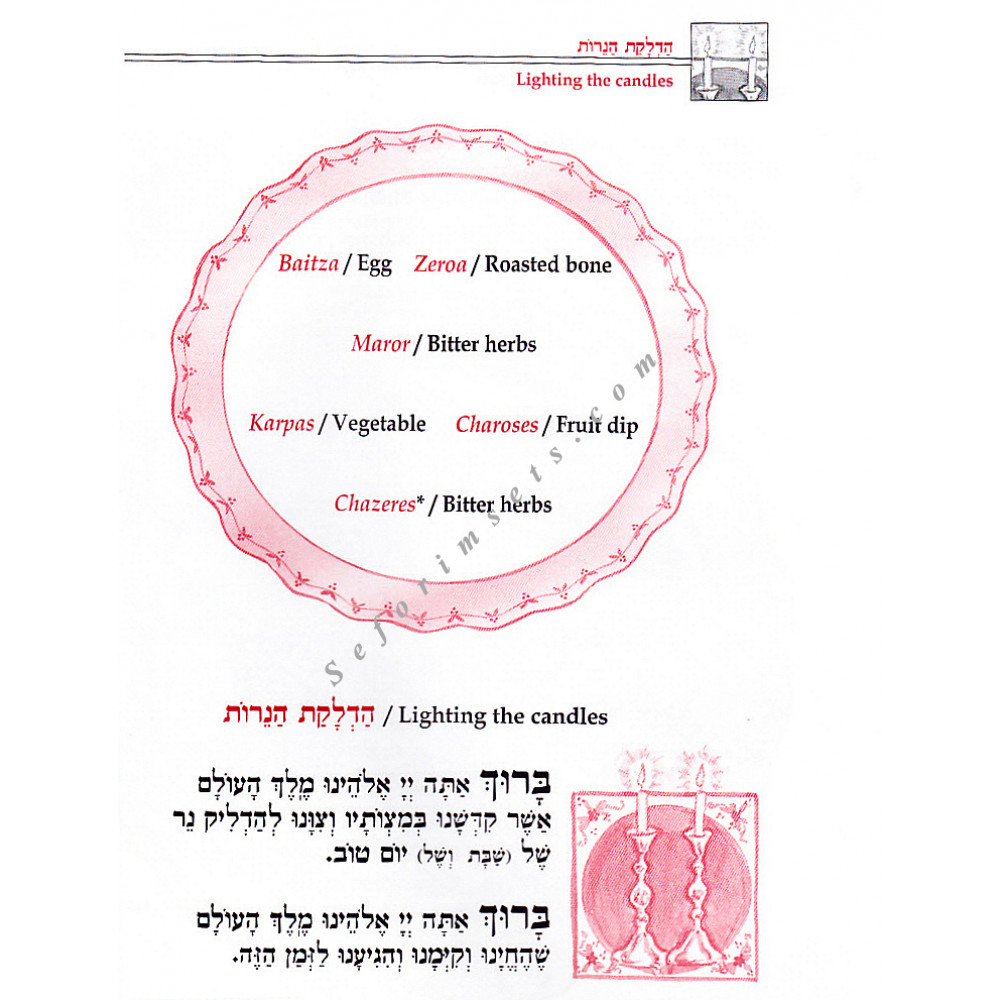 הַדְלָקַת הַנֵּרוֹת
Lighting the candles

Baitza / Egg Zeroa / Roasted bone

Maror / Bitter herbs

Karpas / Vegetable Charoses / Fruit dip

Chazeres* / Bitter herbs

Seforimsets.com

הַדְלָקַת הַנֵּרוֹת / Lighting the candles

בָּרוּךְ אַתָּה יְיָ אֱלֹהֵינוּ מֶלֶךְ הָעוֹלָם אֲשֶׁר קִדְּשָׁנוּ בְּמִצְוֹתָיו וְצִוָּנוּ לְהַדְלִיק נֵר שֶׁל (שַׁבָּת וְשֶׁל) יוֹם טוֹב.

בָּרוּךְ אַתָּה יְיָ אֱלֹהֵינוּ מֶלֶךְ הָעוֹלָם שֶׁהֶחֱיָנוּ וְקִיְּמָנוּ וְהִגִּיעָנוּ לַזְּמַן הַזֶּה.